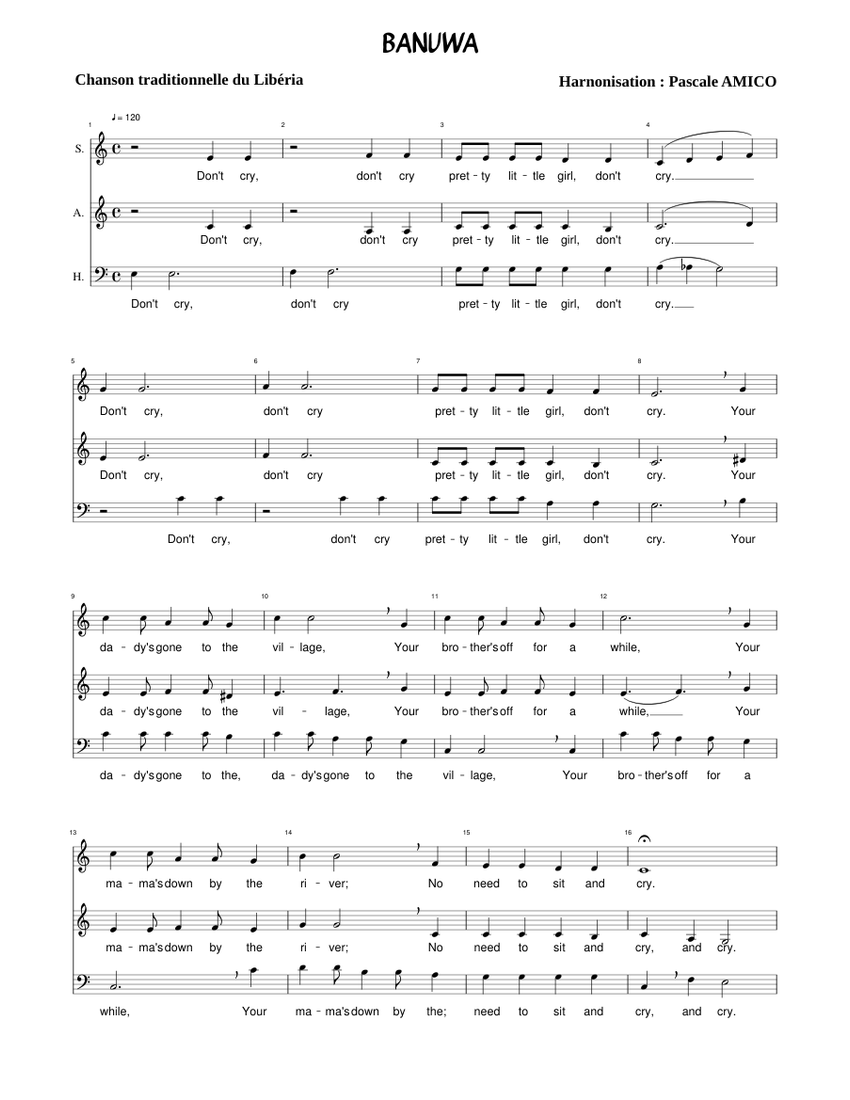 BANUWA

Chanson traditionnelle du Libéria

Harnonisation : Pascale AMICO

♩ = 120

1 2 3 4

S. Don't cry, don't cry pret - ty lit - tle girl, don't cry.

A. Don't cry, don't cry pret - ty lit - tle girl, don't cry.

H. Don't cry, don't cry pret - ty lit - tle girl, don't cry.

5 6 7 8

Don't cry, don't cry pret - ty lit - tle girl, don't cry. Your

Don't cry, don't cry pret - ty lit - tle girl, don't cry. Your

Don't cry, don't cry pret - ty lit - tle girl, don't cry. Your

9 10 11 12

da - dy's gone to the vil - lage, Your bro - ther's off for a while, Your

da - dy's gone to the vil - lage, Your bro - ther's off for a while, Your

da - dy's gone to the, da - dy's gone to the vil - lage, Your bro - ther's off for a

13 14 15 16

ma - ma's down by the ri - ver; No need to sit and cry.

ma - ma's down by the ri - ver; No need to sit and cry, and cry.

while, Your ma - ma's down by the; need to sit and cry, and cry.